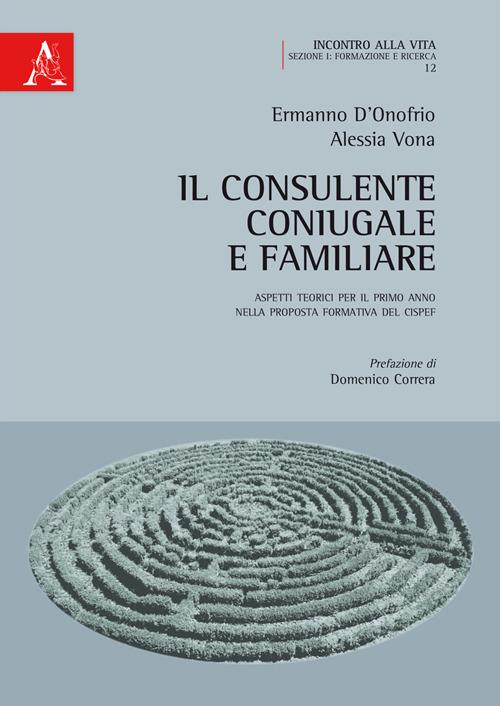 INCONTRO ALLA VITA
SEZIONE I: FORMAZIONE E RICERCA
12

Ermanno D'Onofrio
Alessia Vona

IL CONSULENTE CONIUGALE E FAMILIARE

ASPETTI TEORICI PER IL PRIMO ANNO NELLA PROPOSTA FORMATIVA DEL CISPEF

Prefazione di
Domenico Correra